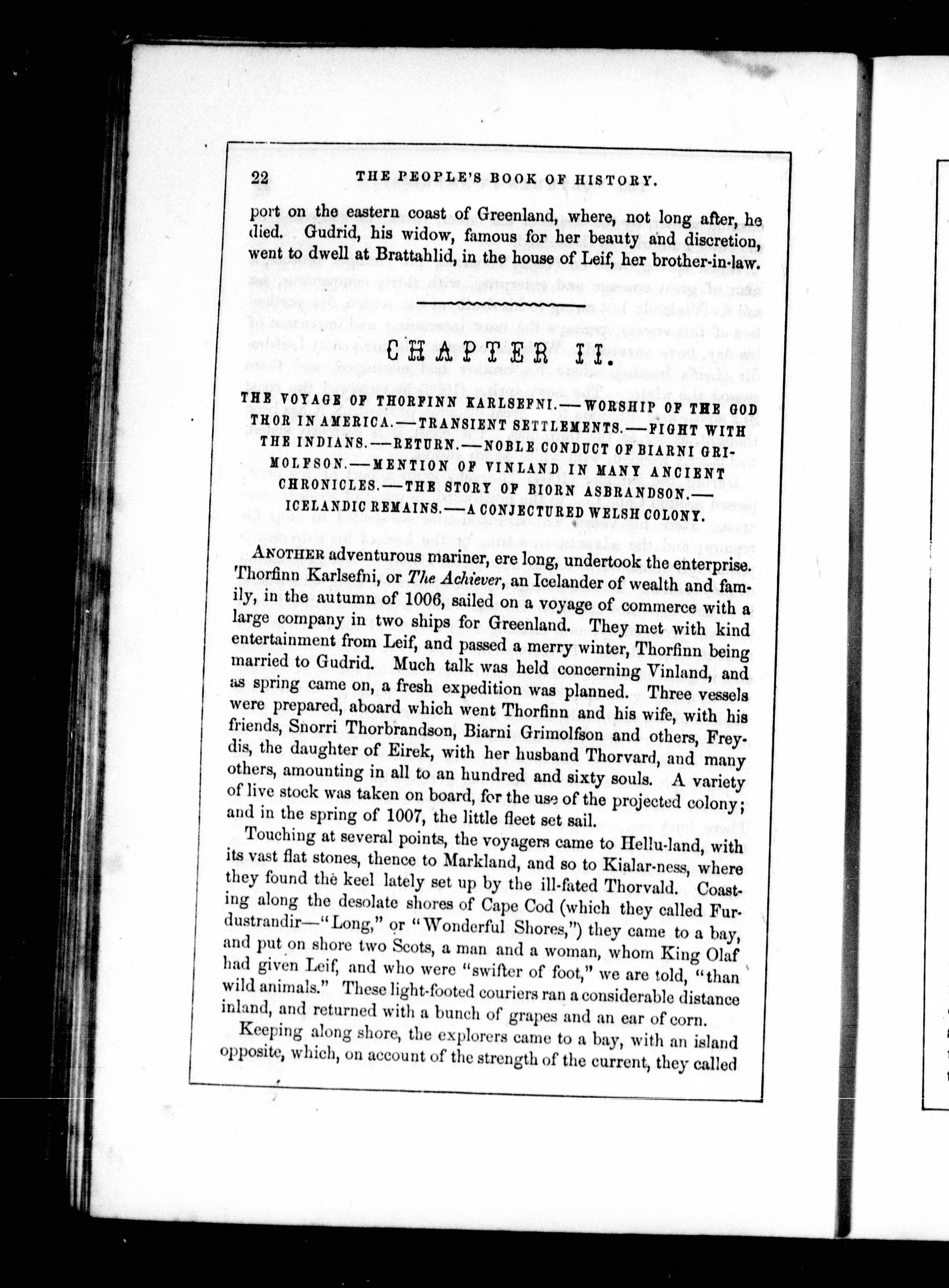 22 THE PEOPLE'S BOOK OF HISTORY.

port on the eastern coast of Greenland, where, not long after, he died. Gudrid, his widow, famous for her beauty and discretion, went to dwell at Brattahlid, in the house of Leif, her brother-in-law.

CHAPTER II.

THE VOYAGE OF THORFINN KARLSEFNI.—WORSHIP OF THE GOD THOR IN AMERICA.—TRANSIENT SETTLEMENTS.—FIGHT WITH THE INDIANS.—RETURN.—NOBLE CONDUCT OF BIARNI GRIMOLFSON.—MENTION OF VINLAND IN MANY ANCIENT CHRONICLES.—THE STORY OF BIORN ASBRANDSON.—ICELANDIC REMAINS.—A CONJECTURED WELSH COLONY.

ANOTHER adventurous mariner, ere long, undertook the enterprise. Thorfinn Karlsefni, or The Achiever, an Icelander of wealth and family, in the autumn of 1006, sailed on a voyage of commerce with a large company in two ships for Greenland. They met with kind entertainment from Leif, and passed a merry winter, Thorfinn being married to Gudrid. Much talk was held concerning Vinland, and as spring came on, a fresh expedition was planned. Three vessels were prepared, aboard which went Thorfinn and his wife, with his friends, Snorri Thorbrandson, Biarni Grimolfson and others, Freydis, the daughter of Eirek, with her husband Thorvard, and many others, amounting in all to an hundred and sixty souls. A variety of live stock was taken on board, for the use of the projected colony; and in the spring of 1007, the little fleet set sail.

Touching at several points, the voyagers came to Hellu-land, with its vast flat stones, thence to Markland, and so to Kialar-ness, where they found the keel lately set up by the ill-fated Thorvald. Coasting along the desolate shores of Cape Cod (which they called Furdustrandir—"Long," or "Wonderful Shores,") they came to a bay, and put on shore two Scots, a man and a woman, whom King Olaf had given Leif, and who were "swifter of foot," we are told, "than wild animals." These light-footed couriers ran a considerable distance inland, and returned with a bunch of grapes and an ear of corn.

Keeping along shore, the explorers came to a bay, with an island opposite, which, on account of the strength of the current, they called